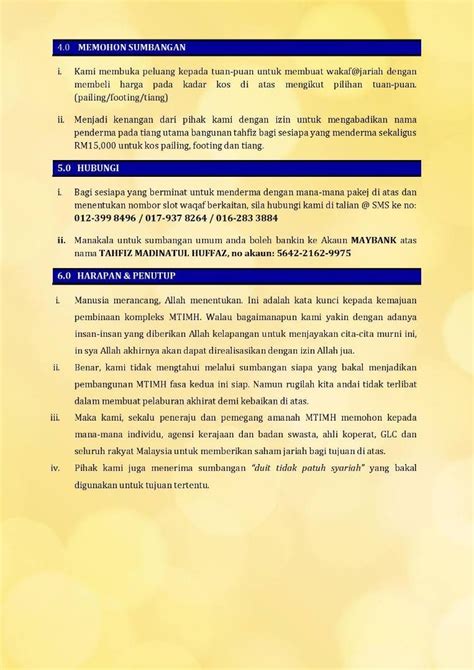 4.0 MEMOHON SUMBANGAN

i. Kami membuka peluang kepada tuan-puan untuk membuat wakaf@jariah dengan membeli harga pada kadar kos di atas mengikut pilihan tuan-puan. (pailing/footing/tiang)

ii. Menjadi kenangan dari pihak kami dengan izin untuk mengabadikan nama penderma pada tiang utama bangunan tahfiz bagi sesiapa yang menderma sekaligus RM15,000 untuk kos pailing, footing dan tiang.

5.0 HUBUNGI

i. Bagi sesiapa yang berminat untuk menderma dengan mana-mana pakej di atas dan menentukan nombor slot waqaf berkaitan, sila hubungi kami di talian @ SMS ke no: 012-399 8496 / 017-937 8264 / 016-283 3884

ii. Manakala untuk sumbangan umum anda boleh bankin ke Akaun MAYBANK atas nama TAHFIZ MADINATUL HUFFAZ, no akaun: 5642-2162-9975

6.0 HARAPAN & PENUTUP

i. Manusia merancang, Allah menentukan. Ini adalah kata kunci kepada kemajuan pembinaan kompleks MTIMH. Walau bagaimanapun kami yakin dengan adanya insan-insan yang diberikan Allah kelapangan untuk menjayakan cita-cita murni ini, in sya Allah akhirnya akan dapat direalisasikan dengan izin Allah jua.

ii. Benar, kami tidak mengtahui melalui sumbangan siapa yang bakal menjadikan pembangunan MTIMH fasa kedua ini siap. Namun rugilah kita andai tidak terlibat dalam membuat pelaburan akhirat demi kebaikan di atas.

iii. Maka kami, sekalu peneraju dan pemegang amanah MTIMH memohon kepada mana-mana individu, agensi kerajaan dan badan swasta, ahli koperat, GLC dan seluruh rakyat Malaysia untuk memberikan saham jariah bagi tujuan di atas.

iv. Pihak kami juga menerima sumbangan "duit tidak patuh syariah" yang bakal digunakan untuk tujuan tertentu.